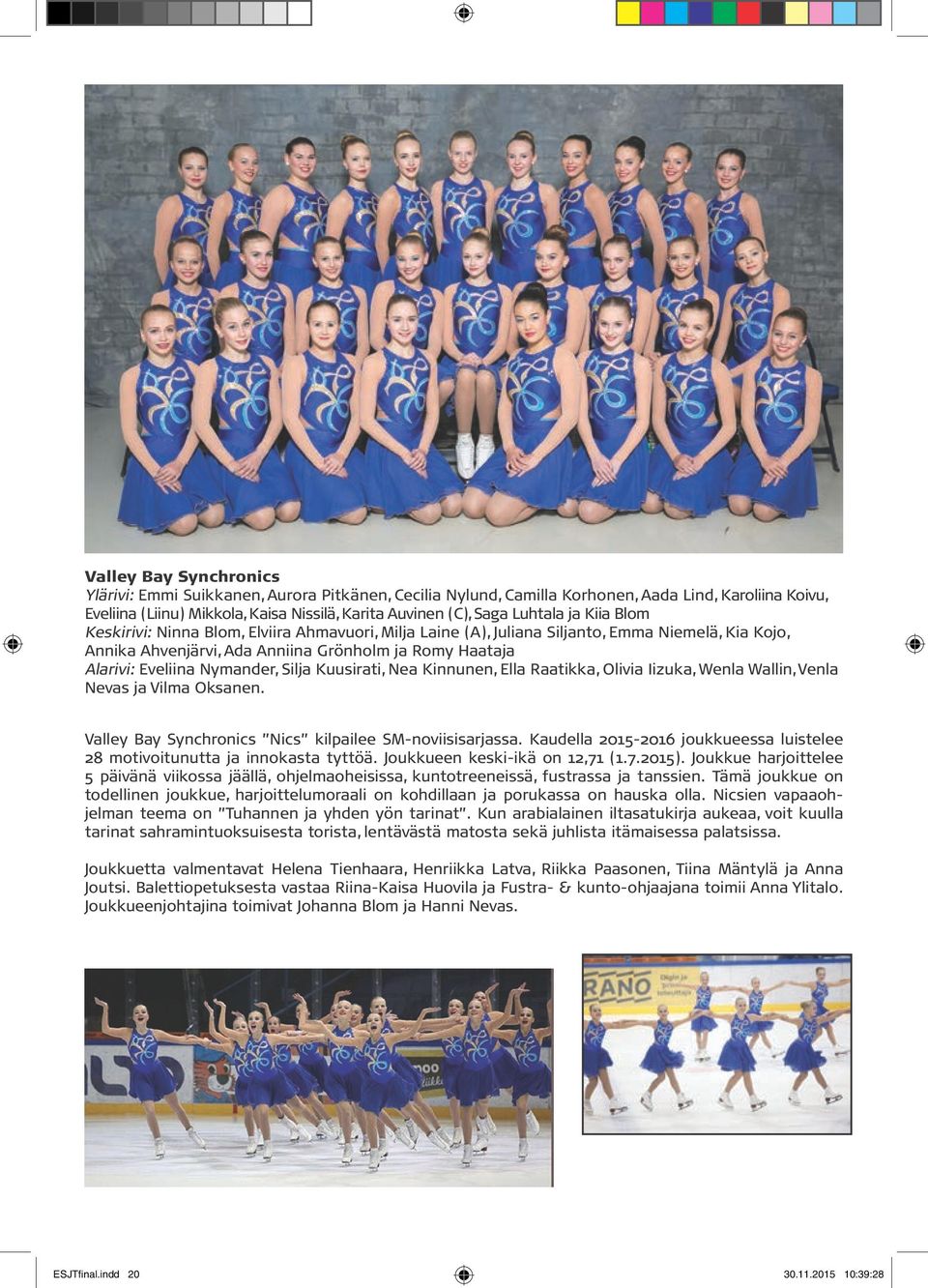 Valley Bay Synchronics
Ylärivi: Emmi Suikkanen, Aurora Pitkänen, Cecilia Nylund, Camilla Korhonen, Aada Lind, Karoliina Koivu, Eveliina (Liinu) Mikkola, Kaisa Nissilä, Karita Auvinen (C), Saga Luhtala ja Kiia Blom
Keskirivi: Ninna Blom, Elviira Ahmavuori, Milja Laine (A), Juliana Siljanto, Emma Niemelä, Kia Kojo, Annika Ahvenjärvi, Ada Anniina Grönholm ja Romy Haataja
Alarivi: Eveliina Nymander, Silja Kuusirati, Nea Kinnunen, Ella Raatikka, Olivia Iizuka, Wenla Wallin, Venla Nevas ja Vilma Oksanen.

Valley Bay Synchronics "Nics" kilpailee SM-noviisisarjassa. Kaudella 2015-2016 joukkueessa luistelee 28 motivoitunutta ja innokasta tyttöä. Joukkueen keski-ikä on 12,71 (1.7.2015). Joukkue harjoittelee 5 päivänä viikossa jäällä, ohjelmaoheisissa, kuntotreeneissä, fustrassa ja tanssien. Tämä joukkue on todellinen joukkue, harjoittelumoraali on kohdillaan ja porukassa on hauska olla. Nicsien vapaaohjelman teema on "Tuhannen ja yhden yön tarinat". Kun arabialainen iltasatukirja aukeaa, voit kuulla tarinat sahramintuoksuisesta torista, lentävästä matosta sekä juhlista itämaisessa palatsissa.

Joukkuetta valmentavat Helena Tienhaara, Henriikka Latva, Riikka Paasonen, Tiina Mäntylä ja Anna Joutsi. Balettiopetuksesta vastaa Riina-Kaisa Huovila ja Fustra- & kunto-ohjaajana toimii Anna Ylitalo. Joukkueenjohtajina toimivat Johanna Blom ja Hanni Nevas.

RANO

ESJTfinal.indd 20 30.11.2015 10:39:28